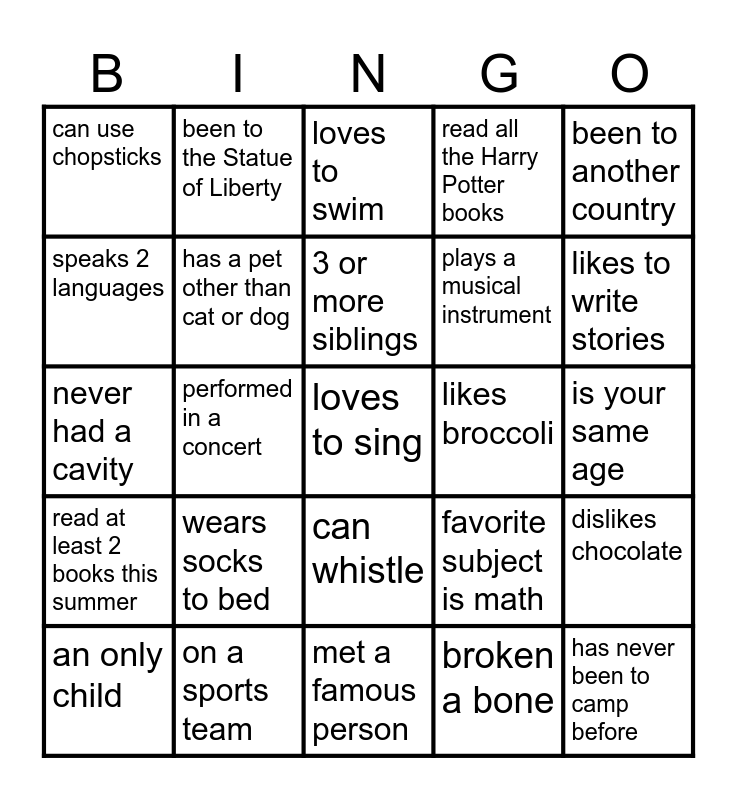 | B | I | N | G | O |
|---|---|---|---|---|
| can use chopsticks | been to the Statue of Liberty | loves to swim | read all the Harry Potter books | been to another country |
| speaks 2 languages | has a pet other than cat or dog | 3 or more siblings | plays a musical instrument | likes to write stories |
| never had a cavity | performed in a concert | loves to sing | likes broccoli | is your same age |
| read at least 2 books this summer | wears socks to bed | can whistle | favorite subject is math | dislikes chocolate |
| an only child | on a sports team | met a famous person | broken a bone | has never been to camp before |